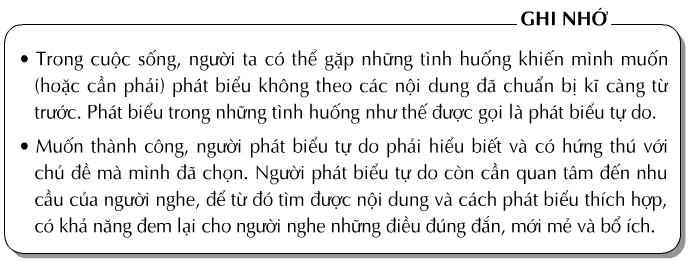 GHI NHỚ

• Trong cuộc sống, người ta có thể gặp những tình huống khiến mình muốn (hoặc cần phải) phát biểu không theo các nội dung đã chuẩn bị kĩ càng từ trước. Phát biểu trong những tình huống như thế được gọi là phát biểu tự do.

• Muốn thành công, người phát biểu tự do phải hiểu biết và có hứng thú với chủ đề mà mình đã chọn. Người phát biểu tự do còn cần quan tâm đến nhu cầu của người nghe, để từ đó tìm được nội dung và cách phát biểu thích hợp, có khả năng đem lại cho người nghe những điều đúng đắn, mới mẻ và bổ ích.